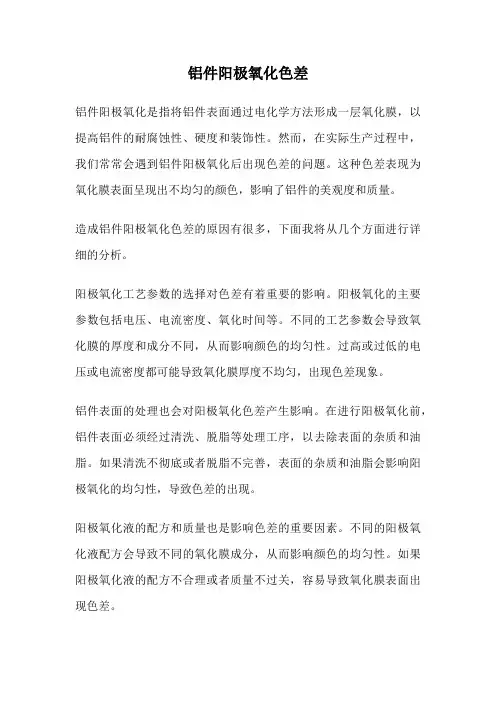 铝件阳极氧化色差

铝件阳极氧化是指将铝件表面通过电化学方法形成一层氧化膜，以提高铝件的耐腐蚀性、硬度和装饰性。然而，在实际生产过程中，我们常常会遇到铝件阳极氧化后出现色差的问题。这种色差表现为氧化膜表面呈现出不均匀的颜色，影响了铝件的美观度和质量。

造成铝件阳极氧化色差的原因有很多，下面我将从几个方面进行详细的分析。

阳极氧化工艺参数的选择对色差有着重要的影响。阳极氧化的主要参数包括电压、电流密度、氧化时间等。不同的工艺参数会导致氧化膜的厚度和成分不同，从而影响颜色的均匀性。过高或过低的电压或电流密度都可能导致氧化膜厚度不均匀，出现色差现象。

铝件表面的处理也会对阳极氧化色差产生影响。在进行阳极氧化前，铝件表面必须经过清洗、脱脂等处理工序，以去除表面的杂质和油脂。如果清洗不彻底或者脱脂不完善，表面的杂质和油脂会影响阳极氧化的均匀性，导致色差的出现。

阳极氧化液的配方和质量也是影响色差的重要因素。不同的阳极氧化液配方会导致不同的氧化膜成分，从而影响颜色的均匀性。如果阳极氧化液的配方不合理或者质量不过关，容易导致氧化膜表面出现色差。